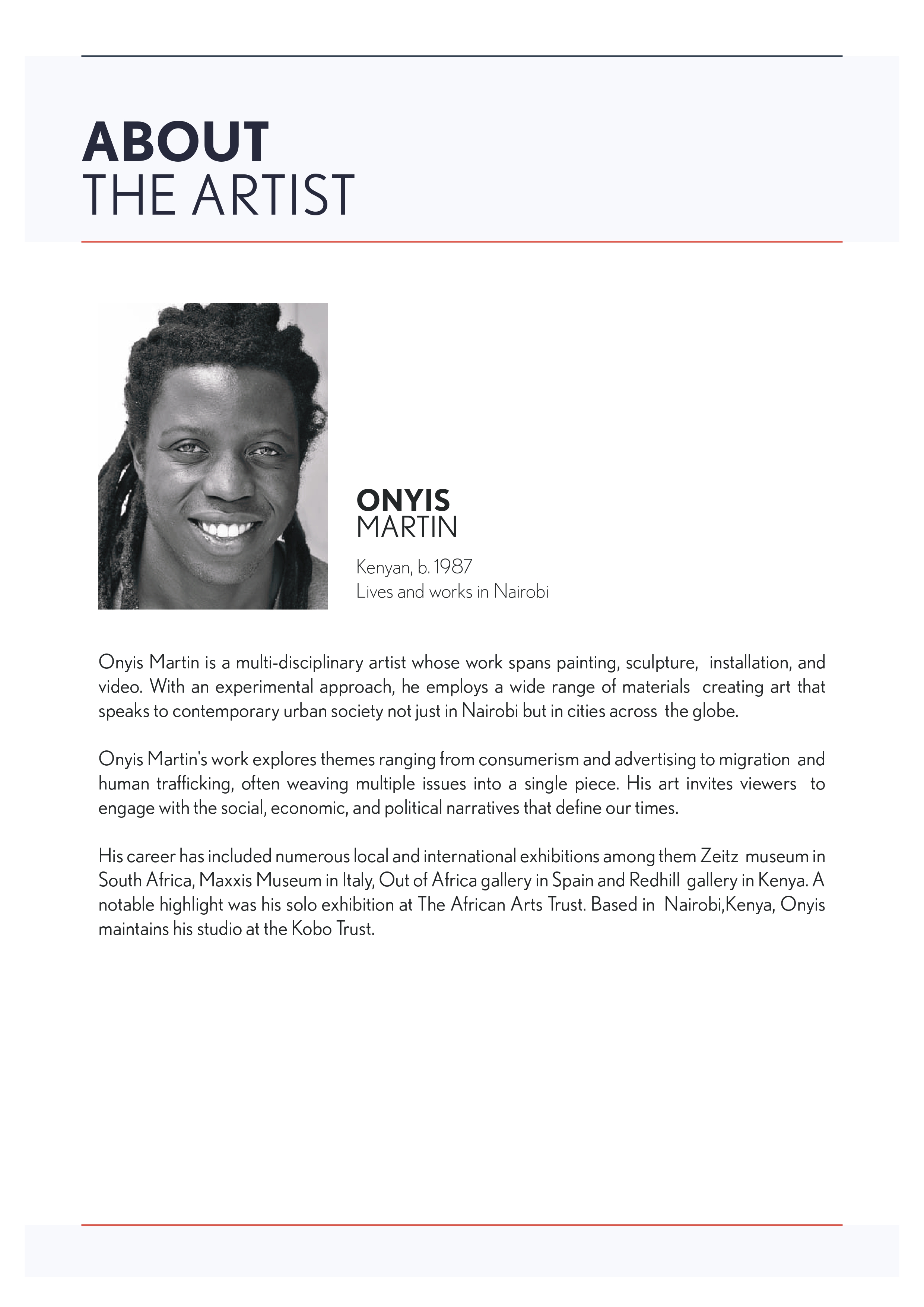 ABOUT
THE ARTIST

ONYIS
MARTIN

Kenyan, b. 1987
Lives and works in Nairobi

Onyis Martin is a multi-disciplinary artist whose work spans painting, sculpture, installation, and video. With an experimental approach, he employs a wide range of materials creating art that speaks to contemporary urban society not just in Nairobi but in cities across the globe.

Onyis Martin's work explores themes ranging from consumerism and advertising to migration and human trafficking, often weaving multiple issues into a single piece. His art invites viewers to engage with the social, economic, and political narratives that define our times.

His career has included numerous local and international exhibitions among them Zeitz museum in South Africa, Maxxis Museum in Italy, Out of Africa gallery in Spain and Redhill gallery in Kenya. A notable highlight was his solo exhibition at The African Arts Trust. Based in Nairobi,Kenya, Onyis maintains his studio at the Kobo Trust.